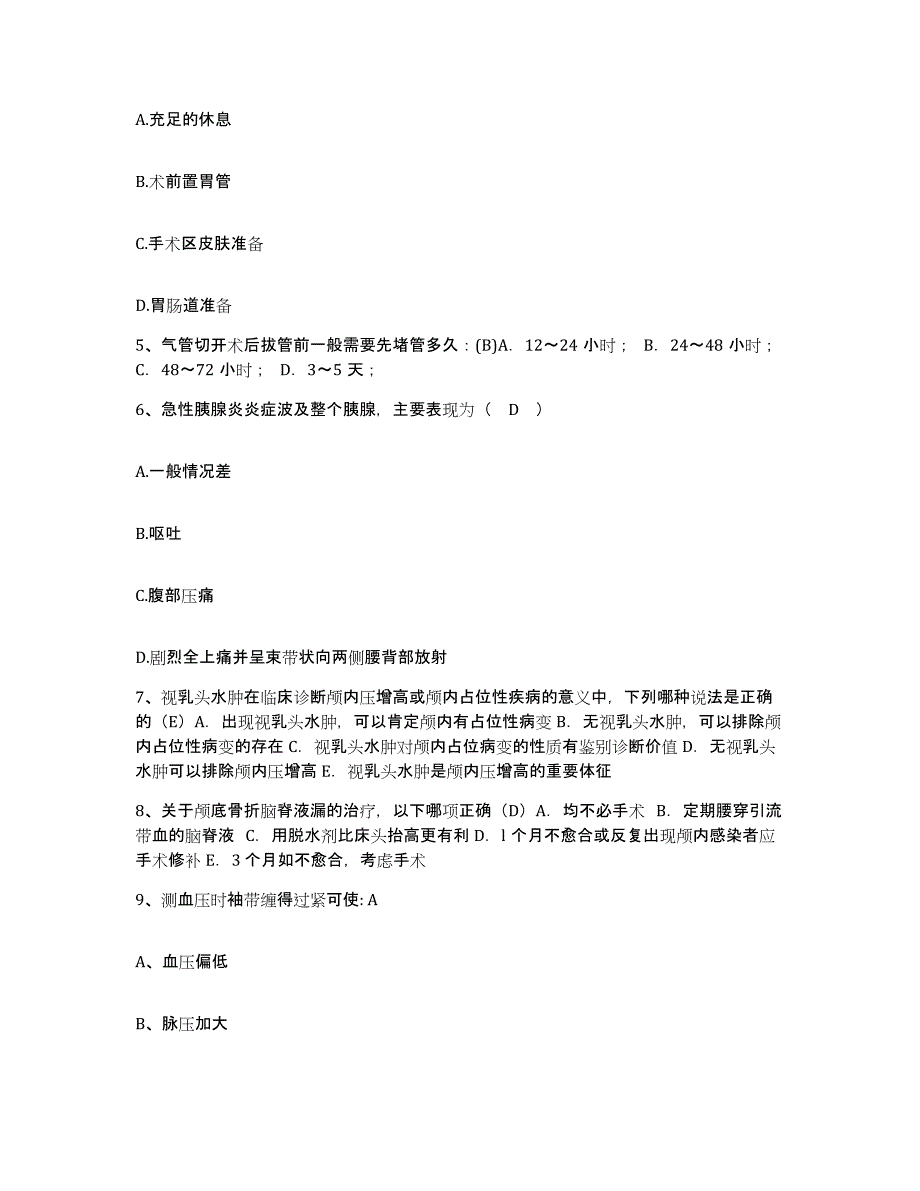 A.充足的休息

B.术前置胃管

C.手术区皮肤准备

D.胃肠道准备

5、气管切开术后拔管前一般需要先堵管多久：(B)A. 12～24 小时； B. 24～48 小时； C. 48～72 小时； D. 3～5 天；

6、急性胰腺炎炎症波及整个胰腺，主要表现为（ D ）

A.一般情况差

B.呕吐

C.腹部压痛

D.剧烈全上痛并呈束带状向两侧腰背部放射

7、视乳头水肿在临床诊断颅内压增高或颅内占位性疾病的意义中，下列哪种说法是正确的（E）A. 出现视乳头水肿，可以肯定颅内有占位性病变 B. 无视乳头水肿，可以排除颅内占位性病变的存在 C. 视乳头水肿对颅内占位病变的性质有鉴别诊断价值 D. 无视乳头水肿可以排除颅内压增高 E. 视乳头水肿是颅内压增高的重要体征

8、关于颅底骨折脑脊液漏的治疗，以下哪项正确（D）A. 均不必手术 B. 定期腰穿引流带血的脑脊液 C. 用脱水剂比床头抬高更有利 D. l 个月不愈合或反复出现颅内感染者应手术修补 E. 3 个月如不愈合，考虑手术

9、测血压时袖带缠得过紧可使: A

A、血压偏低

B、脉压加大